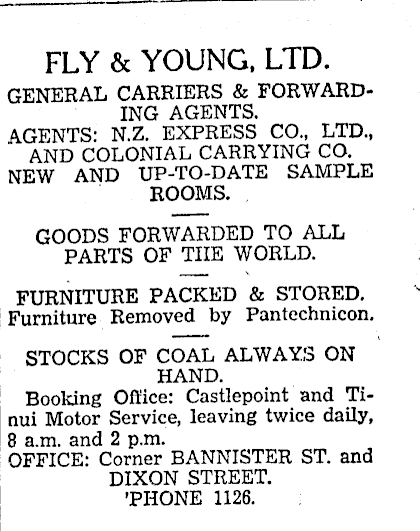 FLY & YOUNG, LTD.

GENERAL CARRIERS & FORWARDING AGENTS.
AGENTS: N.Z. EXPRESS CO., LTD., AND COLONIAL CARRYING CO.
NEW AND UP-TO-DATE SAMPLE ROOMS.

GOODS FORWARDED TO ALL PARTS OF THE WORLD.

FURNITURE PACKED & STORED.
Furniture Removed by Pantechnicon.

STOCKS OF COAL ALWAYS ON HAND.

Booking Office: Castlepoint and Tinui Motor Service, leaving twice daily, 8 a.m. and 2 p.m.
OFFICE: Corner BANNISTER ST. and DIXON STREET.
'PHONE 1126.